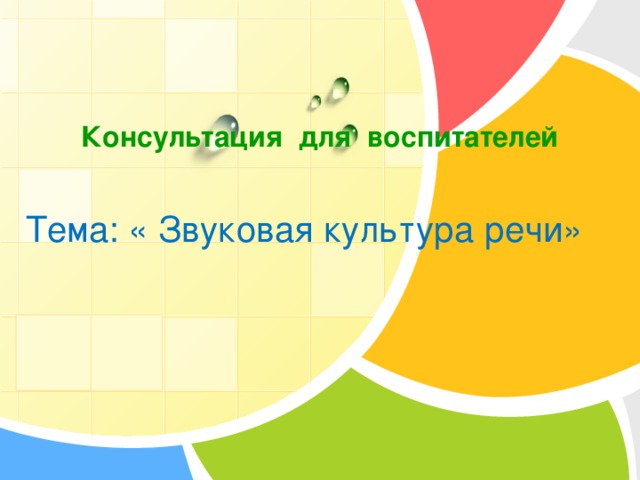 Консультация для воспитателей

Тема: « Звуковая культура речи»